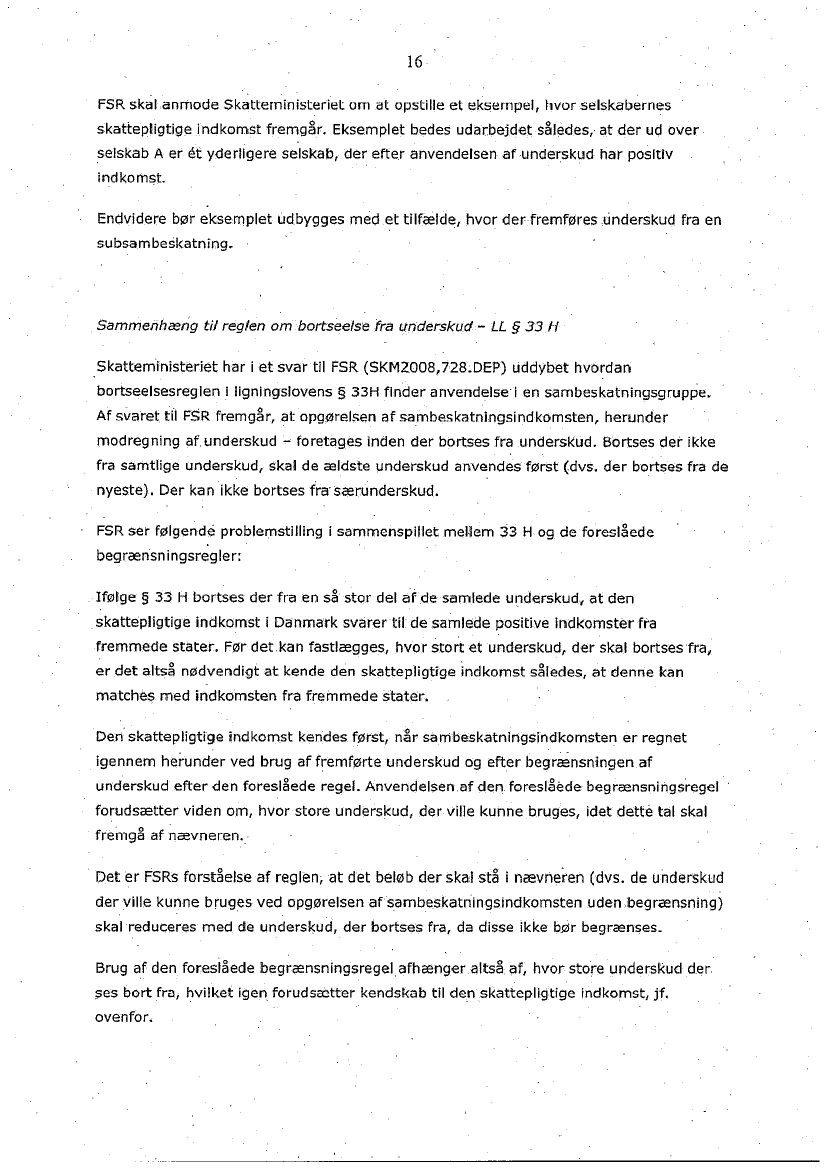 16

FSR skal anmode Skatteministeriet om at opstille et eksempel, hvor selskabernes skattepligtige indkomst fremgår. Eksemplet bedes udarbejdet således, at der ud over selskab A er ét yderligere selskab, der efter anvendelsen af underskud har positiv indkomst.

Endvidere bør eksemplet udbygges med et tilfælde, hvor der fremføres underskud fra en subsambeskatning.

Sammenhæng til reglen om bortseelse fra underskud – LL § 33 H

Skatteministeriet har i et svar til FSR (SKM2008,728.DEP) uddybet hvordan bortseelsesreglen i ligningslovens § 33H finder anvendelse i en sambeskatningsgruppe. Af svaret til FSR fremgår, at opgørelsen af sambeskatningsindkomsten, herunder modregning af underskud – foretages inden der bortses fra underskud. Bortses der ikke fra samtlige underskud, skal de ældste underskud anvendes først (dvs. der bortses fra de nyeste). Der kan ikke bortses fra særunderskud.

FSR ser følgende problemstilling i sammenspillet mellem 33 H og de foreslåede begrænsningsregler:

Ifølge § 33 H bortses der fra en så stor del af de samlede underskud, at den skattepligtige indkomst i Danmark svarer til de samlede positive indkomster fra fremmede stater. Før det kan fastlægges, hvor stort et underskud, der skal bortses fra, er det altså nødvendigt at kende den skattepligtige indkomst således, at denne kan matches med indkomsten fra fremmede stater.

Den skattepligtige indkomst kendes først, når sambeskatningsindkomsten er regnet igennem herunder ved brug af fremførte underskud og efter begrænsningen af underskud efter den foreslåede regel. Anvendelsen af den foreslåede begrænsningsregel forudsætter viden om, hvor store underskud, der ville kunne bruges, idet dette tal skal fremgå af nævneren.

Det er FSRs forståelse af reglen, at det beløb der skal stå i nævneren (dvs. de underskud der ville kunne bruges ved opgørelsen af sambeskatningsindkomsten uden begrænsning) skal reduceres med de underskud, der bortses fra, da disse ikke bør begrænses.

Brug af den foreslåede begrænsningsregel afhænger altså af, hvor store underskud der ses bort fra, hvilket igen forudsætter kendskab til den skattepligtige indkomst, jf. ovenfor.